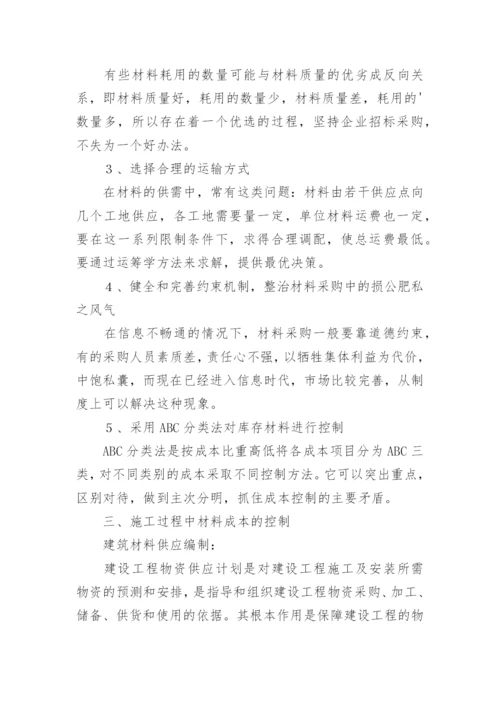 有些材料耗用的数量可能与材料质量的优劣成反向关系，即材料质量好，耗用的数量少，材料质量差，耗用的'数量多，所以存在着一个优选的过程，坚持企业招标采购，不失为一个好办法。

3、选择合理的运输方式

在材料的供需中，常有这类问题：材料由若干供应点向几个工地供应，各工地需要量一定，单位材料运费也一定，要在这一系列限制条件下，求得合理调配，使总运费最低。要通过运筹学方法来求解，提供最优决策。

4、健全和完善约束机制，整治材料采购中的损公肥私之风气

在信息不畅通的情况下，材料采购一般要靠道德约束，有的采购人员素质差，责任心不强，以牺牲集体利益为代价，中饱私囊，而现在已经进入信息时代，市场比较完善，从制度上可以解决这种现象。

5、采用ABC分类法对库存材料进行控制

ABC分类法是按成本比重高低将各成本项目分为ABC三类，对不同类别的成本采取不同控制方法。它可以突出重点，区别对待，做到主次分明，抓住成本控制的主要矛盾。

三、施工过程中材料成本的控制

建筑材料供应编制：

建设工程物资供应计划是对建设工程施工及安装所需物资的预测和安排，是指导和组织建设工程物资采购、加工、储备、供货和使用的依据。其根本作用是保障建设工程的物